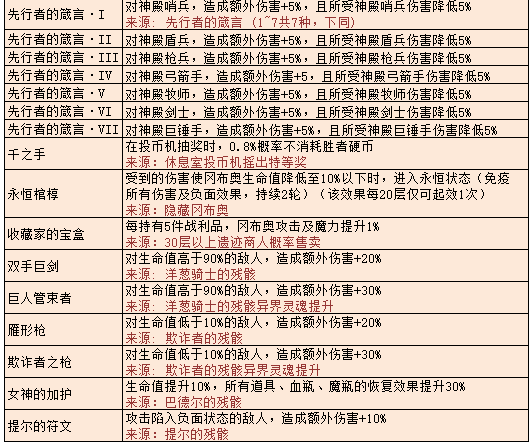 | | |
|---|---|
| 先行者的箴言·I | 对神殿哨兵，造成额外伤害+5%，且所受神殿哨兵伤害降低5% 来源：先行者的箴言（1~7共7种，下同） |
| 先行者的箴言·II | 对神殿盾兵，造成额外伤害+5%，且所受神殿盾兵伤害降低5% |
| 先行者的箴言·III | 对神殿枪兵，造成额外伤害+5%，且所受神殿枪兵伤害降低5% |
| 先行者的箴言·IV | 对神殿弓箭手，造成额外伤害+5，且所受神殿弓箭手伤害降低5% |
| 先行者的箴言·V | 对神殿牧师，造成额外伤害+5%，且所受神殿牧师伤害降低5% |
| 先行者的箴言·VI | 对神殿剑士，造成额外伤害+5%，且所受神殿剑士伤害降低5% |
| 先行者的箴言·VII | 对神殿巨锤手，造成额外伤害+5%，且所受神殿巨锤手伤害降低5% |
| 千之手 | 在投币机抽奖时，0.8%概率不消耗胜者硬币 来源：休息室投币机摇出特等奖 |
| 永恒棺椁 | 受到的伤害使冈布奥生命值降低至10%以下时，进入永恒状态（免疫所有伤害及负面效果，持续2轮）（该效果每20层仅可起效1次） 来源：隐藏冈布奥 |
| 收藏家的宝盒 | 每持有5件战利品，冈布奥攻击及魔力提升1% 来源：30层以上遗迹商人概率售卖 |
| 双手巨剑 | 对生命值高于90%的敌人，造成额外伤害+20% 来源：洋葱骑士的残骸 |
| 巨人管束者 | 对生命值高于90%的敌人，造成额外伤害+30% 来源：洋葱骑士的残骸异界灵魂提升 |
| 雁形枪 | 对生命值低于10%的敌人，造成额外伤害+20% 来源：欺诈者的残骸 |
| 欺诈者之枪 | 对生命值低于10%的敌人，造成额外伤害+30% 来源：欺诈者的残骸异界灵魂提升 |
| 女神的加护 | 生命值提升10%，所有道具、血瓶、魔瓶的恢复效果提升30% 来源：巴德尔的残骸 |
| 提尔的符文 | 攻击陷入负面状态的敌人，造成额外伤害+10% 来源：提尔的残骸 |